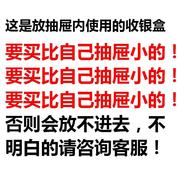 这是放抽屉内使用的收银盒

要买比自己抽屉小的！
要买比自己抽屉小的！
要买比自己抽屉小的！

否则会放不进去，不明白的请咨询客服！